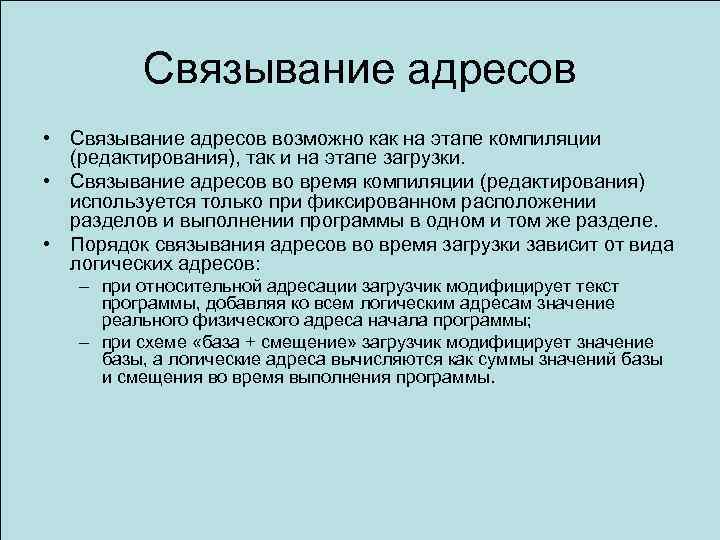 Связывание адресов

• Связывание адресов возможно как на этапе компиляции (редактирования), так и на этапе загрузки.
• Связывание адресов во время компиляции (редактирования) используется только при фиксированном расположении разделов и выполнении программы в одном и том же разделе.
• Порядок связывания адресов во время загрузки зависит от вида логических адресов:
– при относительной адресации загрузчик модифицирует текст программы, добавляя ко всем логическим адресам значение реального физического адреса начала программы;
– при схеме «база + смещение» загрузчик модифицирует значение базы, а логические адреса вычисляются как суммы значений базы и смещения во время выполнения программы.